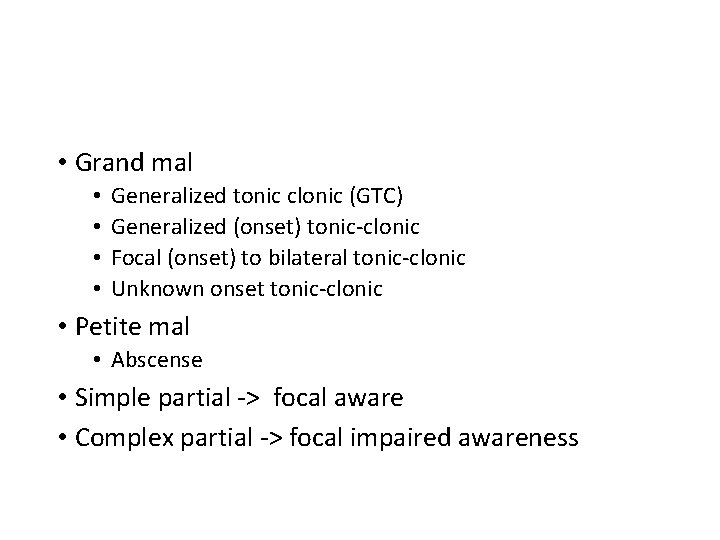 • Grand mal
• Generalized tonic clonic (GTC)
• Generalized (onset) tonic-clonic
• Focal (onset) to bilateral tonic-clonic
• Unknown onset tonic-clonic
• Petite mal
• Abscense
• Simple partial -> focal aware
• Complex partial -> focal impaired awareness